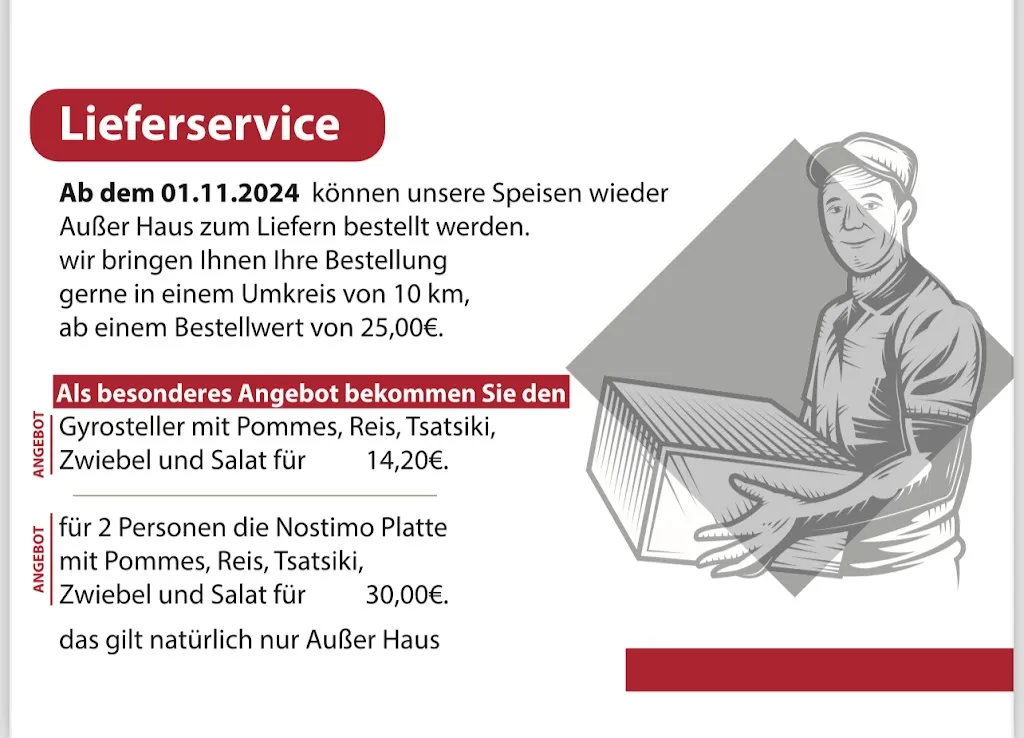 Lieferservice

Ab dem 01.11.2024 können unsere Speisen wieder Außer Haus zum Liefern bestellt werden. wir bringen Ihnen Ihre Bestellung gerne in einem Umkreis von 10 km, ab einem Bestellwert von 25,00€.

Als besonderes Angebot bekommen Sie den

ANGEBOT
Gyrosteller mit Pommes, Reis, Tsatsiki, Zwiebel und Salat für 14,20€.

ANGEBOT
für 2 Personen die Nostimo Platte mit Pommes, Reis, Tsatsiki, Zwiebel und Salat für 30,00€.

das gilt natürlich nur Außer Haus